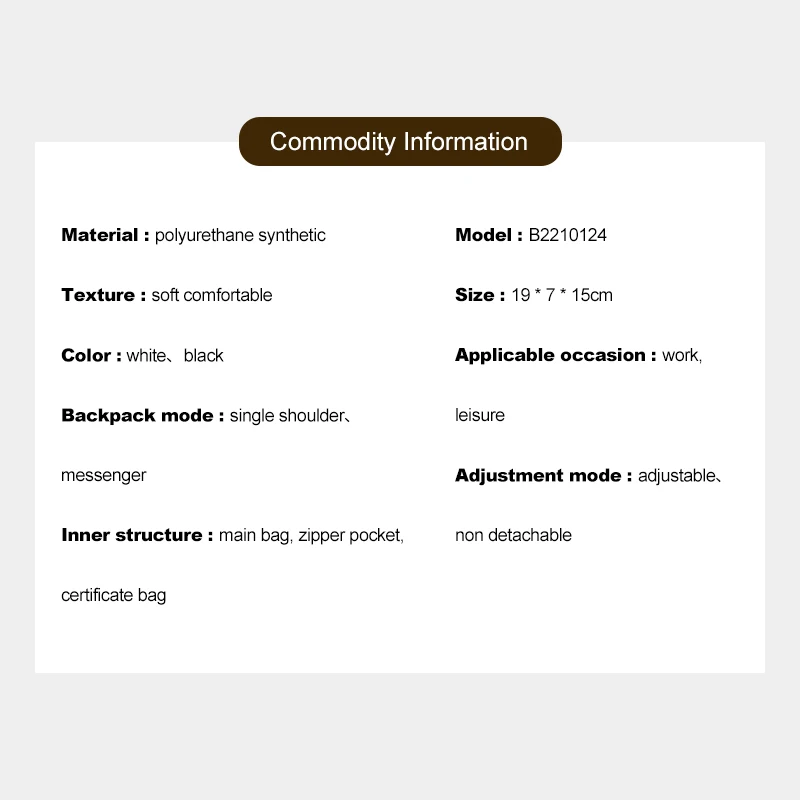 Commodity Information

Material : polyurethane synthetic

Texture : soft comfortable

Color : white、black

Backpack mode : single shoulder、messenger

Inner structure : main bag, zipper pocket, certificate bag

Model : B2210124

Size : 19 * 7 * 15cm

Applicable occasion : work, leisure

Adjustment mode : adjustable、non detachable